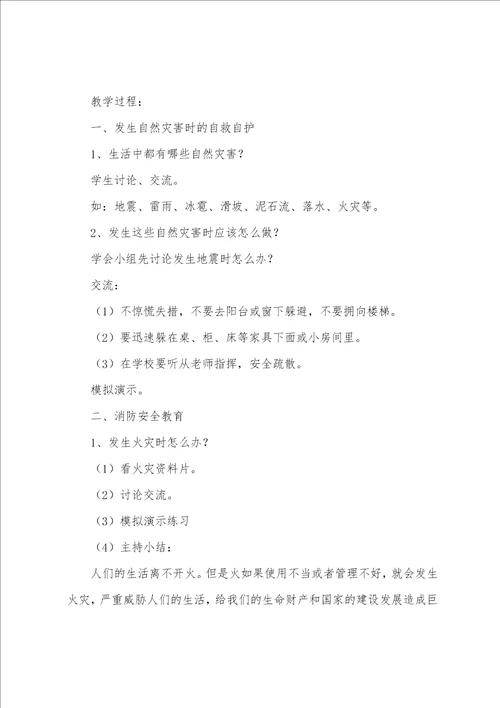 教学过程：

一、发生自然灾害时的自救自护

1、生活中都有哪些自然灾害？

学生讨论、交流。

如：地震、雷雨、冰雹、滑坡、泥石流、落水、火灾等。

2、发生这些自然灾害时应该怎么做？

学会小组先讨论发生地震时怎么办？

交流：

（1）不惊慌失措，不要去阳台或窗下躲避，不要拥向楼梯。

（2）要迅速躲在桌、柜、床等家具下面或小房间里。

（3）在学校要听从老师指挥，安全疏散。

模拟演示。

二、消防安全教育

1、发生火灾时怎么办？

（1）看火灾资料片。

（2）讨论交流。

（3）模拟演示练习

（4）主持小结：

人们的生活离不开火。但是火如果使用不当或者管理不好，就会发生火灾，严重威胁人们的生活，给我们的生命财产和国家的建设发展造成巨